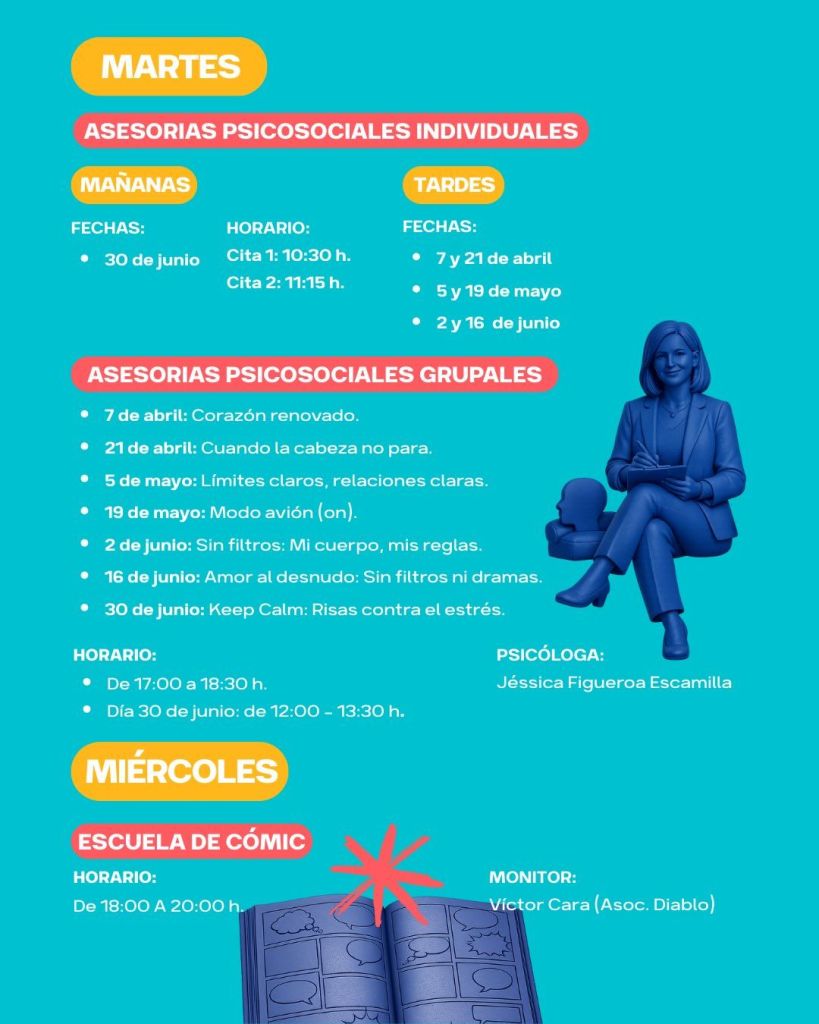 MARTES

ASESORIAS PSICOSOCIALES INDIVIDUALES

MAÑANAS

FECHAS:
- 30 de junio

HORARIO:
Cita 1: 10:30 h.
Cita 2: 11:15 h.

TARDES

FECHAS:
- 7 y 21 de abril
- 5 y 19 de mayo
- 2 y 16 de junio

ASESORIAS PSICOSOCIALES GRUPALES

- 7 de abril: Corazón renovado.
- 21 de abril: Cuando la cabeza no para.
- 5 de mayo: Límites claros, relaciones claras.
- 19 de mayo: Modo avión (on).
- 2 de junio: Sin filtros: Mi cuerpo, mis reglas.
- 16 de junio: Amor al desnudo: Sin filtros ni dramas.
- 30 de junio: Keep Calm: Risas contra el estrés.

HORARIO:
- De 17:00 a 18:30 h.
- Día 30 de junio: de 12:00 - 13:30 h.

PSICÓLOGA:
Jéssica Figueroa Escamilla

MIÉRCOLES

ESCUELA DE CÓMIC

HORARIO:
De 18:00 A 20:00 h.

MONITOR:
Víctor Cara (Asoc. Diablo)